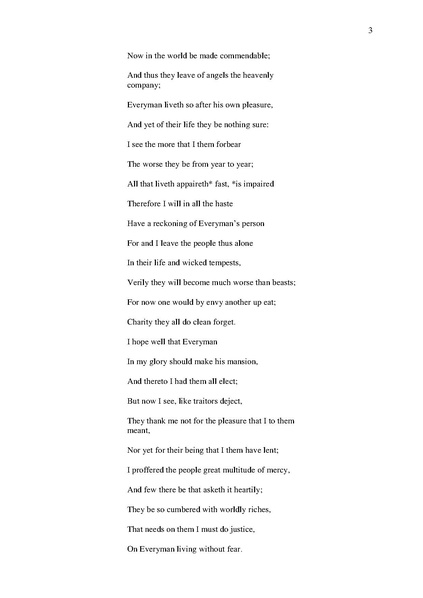 3

Now in the world be made commendable;

And thus they leave of angels the heavenly company;

Everyman liveth so after his own pleasure,

And yet of their life they be nothing sure:

I see the more that I them forbear

The worse they be from year to year;

All that liveth appaireth* fast, *is impaired

Therefore I will in all the haste

Have a reckoning of Everyman's person

For and I leave the people thus alone

In their life and wicked tempests,

Verily they will become much worse than beasts;

For now one would by envy another up eat;

Charity they all do clean forget.

I hope well that Everyman

In my glory should make his mansion,

And thereto I had them all elect;

But now I see, like traitors deject,

They thank me not for the pleasure that I to them meant,

Nor yet for their being that I them have lent;

I proffered the people great multitude of mercy,

And few there be that asketh it heartily;

They be so cumbered with worldly riches,

That needs on them I must do justice,

On Everyman living without fear.